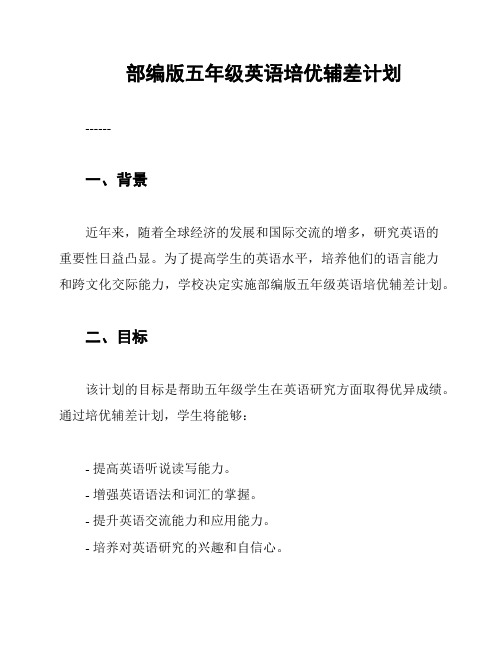 部编版五年级英语培优辅差计划

------

一、背景

近年来，随着全球经济的发展和国际交流的增多，研究英语的重要性日益凸显。为了提高学生的英语水平，培养他们的语言能力和跨文化交际能力，学校决定实施部编版五年级英语培优辅差计划。

二、目标

该计划的目标是帮助五年级学生在英语研究方面取得优异成绩。通过培优辅差计划，学生将能够：

- 提高英语听说读写能力。
- 增强英语语法和词汇的掌握。
- 提升英语交流能力和应用能力。
- 培养对英语研究的兴趣和自信心。